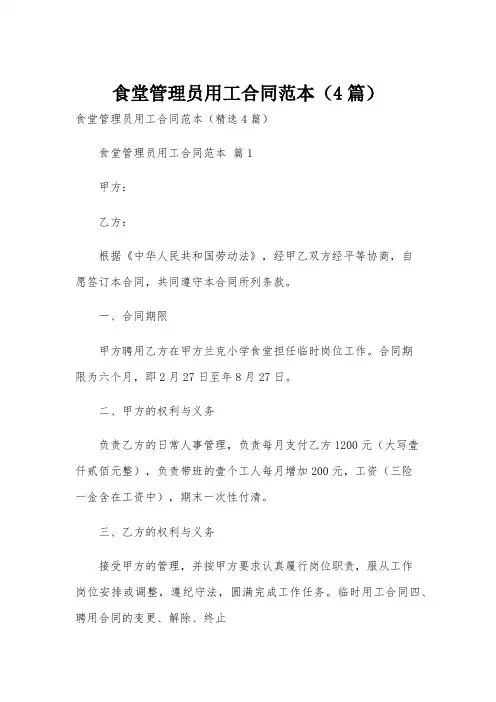 食堂管理员用工合同范本（4篇）

食堂管理员用工合同范本（精选4篇）

食堂管理员用工合同范本 篇1

甲方：

乙方：

根据《中华人民共和国劳动法》，经甲乙双方经平等协商，自愿签订本合同，共同遵守本合同所列条款。

一、合同期限

甲方聘用乙方在甲方兰克小学食堂担任临时岗位工作。合同期限为六个月，即2月27日至年8月27日。

二、甲方的权利与义务

负责乙方的日常人事管理，负责每月支付乙方1200元（大写壹仟贰佰元整），负责带班的壹个工人每月增加200元，工资（三险一金含在工资中），期末一次性付清。

三、乙方的权利与义务

接受甲方的管理，并按甲方要求认真履行岗位职责，服从工作岗位安排或调整，遵纪守法，圆满完成工作任务。临时用工合同四、聘用合同的变更、解除、终止